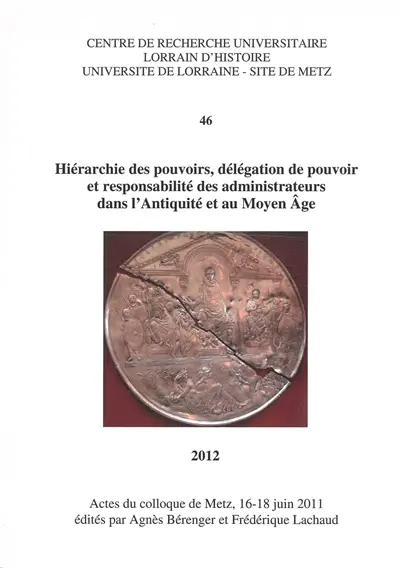 CENTRE DE RECHERCHE UNIVERSITAIRE
LORRAIN D'HISTOIRE
UNIVERSITE DE LORRAINE - SITE DE METZ

46

Hiérarchie des pouvoirs, délégation de pouvoir et responsabilité des administrateurs dans l'Antiquité et au Moyen Âge

2012

Actes du colloque de Metz, 16-18 juin 2011
édités par Agnès Bérenger et Frédérique Lachaud